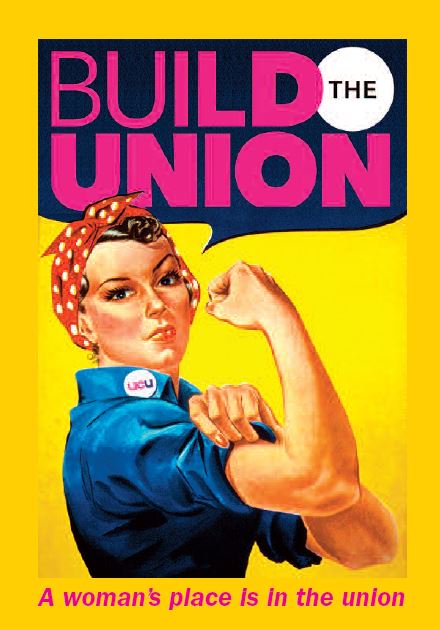 BUILD THE UNION

UCU

A woman's place is in the union